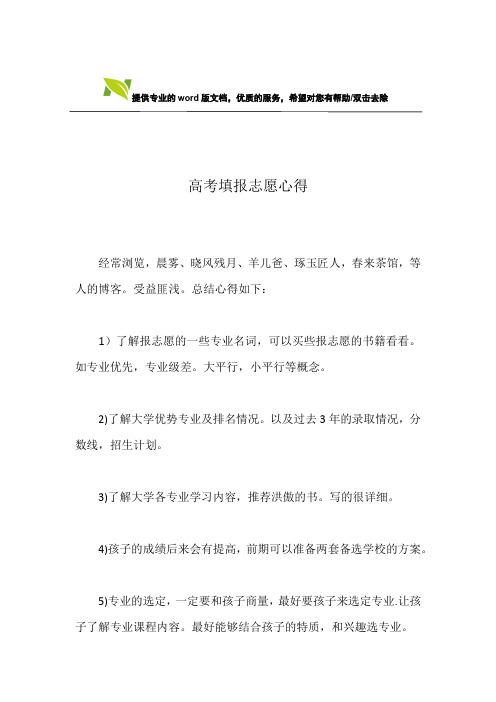 提供专业的word版文档，优质的服务，希望对您有帮助/双击去除

高考填报志愿心得

经常浏览，晨雾、晓风残月、羊儿爸、琢玉匠人，春来茶馆，等人的博客。受益匪浅。总结心得如下：

1）了解报志愿的一些专业名词，可以买些报志愿的书籍看看。如专业优先，专业级差。大平行，小平行等概念。

2)了解大学优势专业及排名情况。以及过去3年的录取情况，分数线，招生计划。

3)了解大学各专业学习内容，推荐洪傲的书。写的很详细。

4)孩子的成绩后来会有提高，前期可以准备两套备选学校的方案。

5)专业的选定，一定要和孩子商量，最好要孩子来选定专业.让孩子了解专业课程内容。最好能够结合孩子的特质，和兴趣选专业。